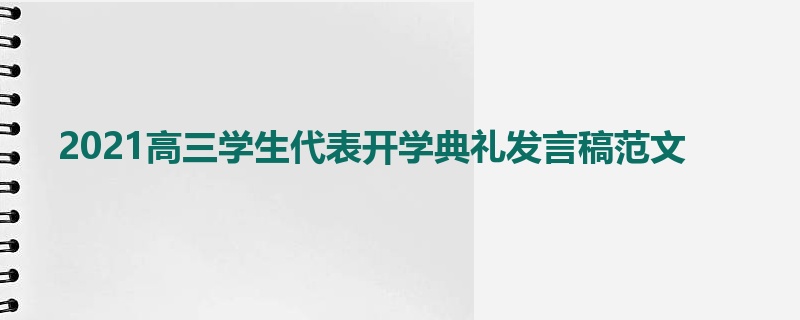 2021高三学生代表开学典礼发言稿范文